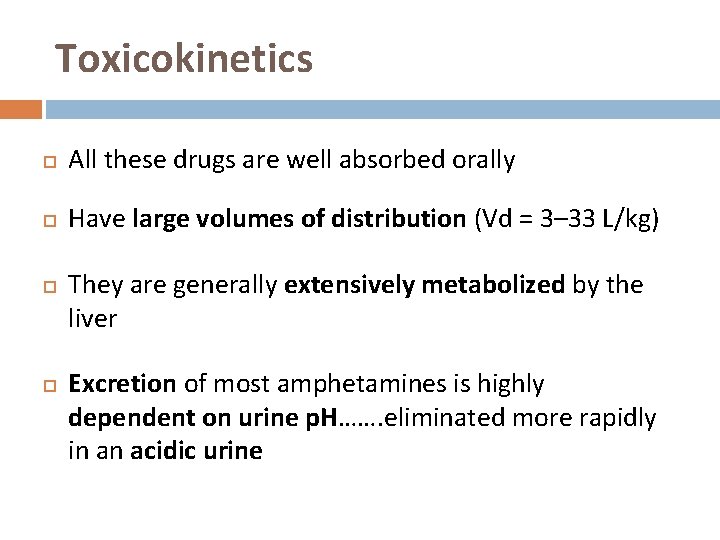 Toxicokinetics

All these drugs are well absorbed orally

Have large volumes of distribution (Vd = 3–33 L/kg)

They are generally extensively metabolized by the liver

Excretion of most amphetamines is highly dependent on urine pH…….eliminated more rapidly in an acidic urine